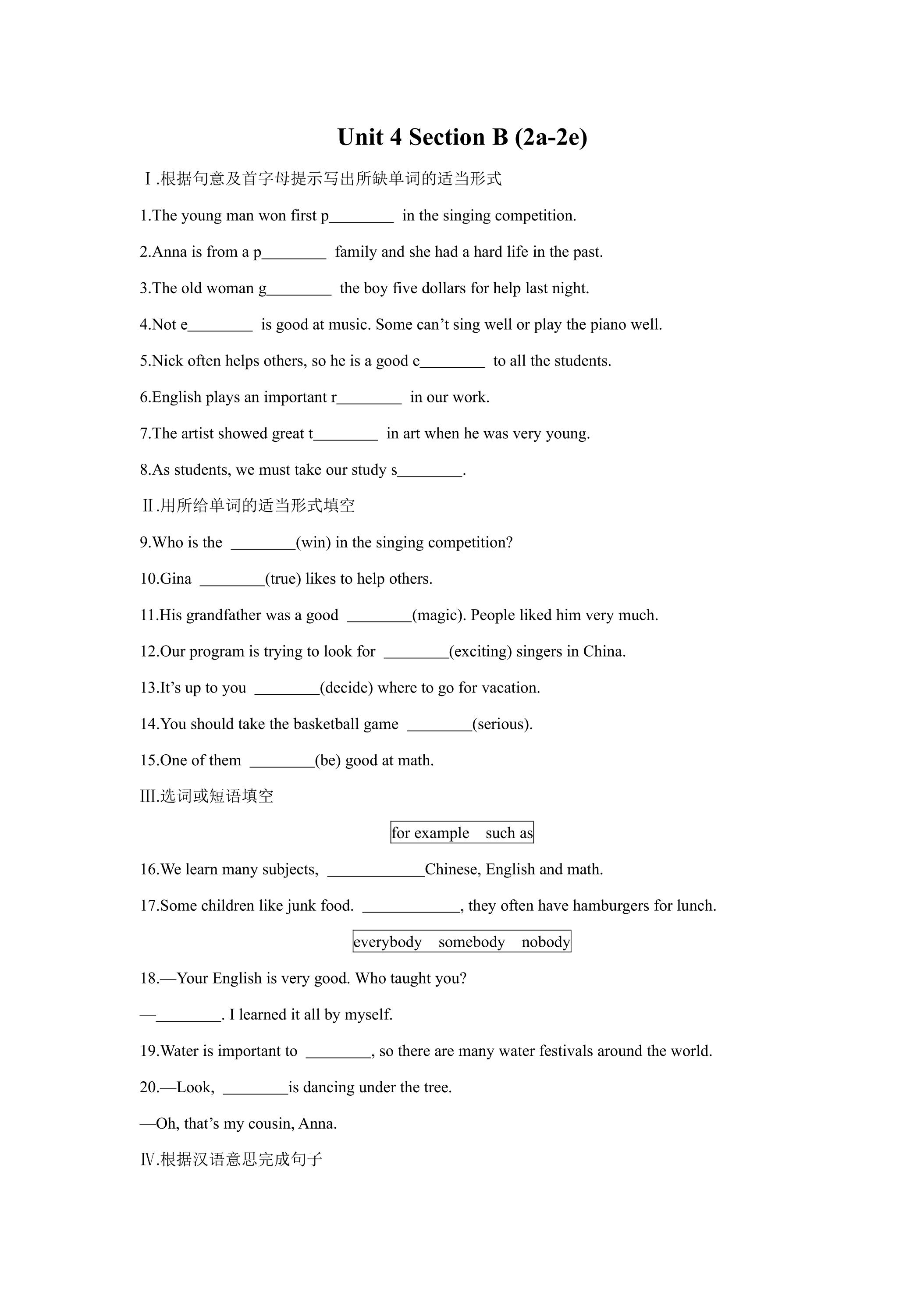 Unit 4 Section B (2a-2e)

Ⅰ.根据句意及首字母提示写出所缺单词的适当形式

1.The young man won first p____ in the singing competition.

2.Anna is from a p____ family and she had a hard life in the past.

3.The old woman g____ the boy five dollars for help last night.

4.Not e____ is good at music. Some can't sing well or play the piano well.

5.Nick often helps others, so he is a good e____ to all the students.

6.English plays an important r____ in our work.

7.The artist showed great t____ in art when he was very young.

8.As students, we must take our study s____.

Ⅱ.用所给单词的适当形式填空

9.Who is the ____(win) in the singing competition?

10.Gina ____(true) likes to help others.

11.His grandfather was a good ____(magic). People liked him very much.

12.Our program is trying to look for ____(exciting) singers in China.

13.It's up to you ____(decide) where to go for vacation.

14.You should take the basketball game ____(serious).

15.One of them ____(be) good at math.

Ⅲ.选词或短语填空

for example such as

16.We learn many subjects, ____Chinese, English and math.

17.Some children like junk food. ____, they often have hamburgers for lunch.

everybody somebody nobody

18.—Your English is very good. Who taught you?

—____. I learned it all by myself.

19.Water is important to ____, so there are many water festivals around the world.

20.—Look, ____is dancing under the tree.

—Oh, that's my cousin, Anna.

Ⅳ.根据汉语意思完成句子